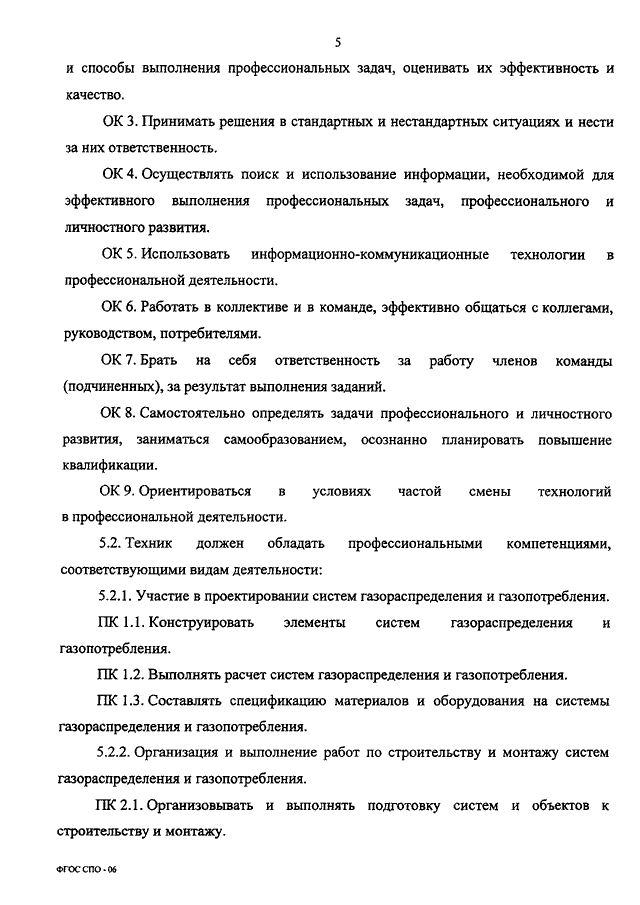 5

и способы выполнения профессиональных задач, оценивать их эффективность и качество.

ОК 3. Принимать решения в стандартных и нестандартных ситуациях и нести за них ответственность.

ОК 4. Осуществлять поиск и использование информации, необходимой для эффективного выполнения профессиональных задач, профессионального и личностного развития.

ОК 5. Использовать информационно-коммуникационные технологии в профессиональной деятельности.

ОК 6. Работать в коллективе и в команде, эффективно общаться с коллегами, руководством, потребителями.

ОК 7. Брать на себя ответственность за работу членов команды (подчиненных), за результат выполнения заданий.

ОК 8. Самостоятельно определять задачи профессионального и личностного развития, заниматься самообразованием, осознанно планировать повышение квалификации.

ОК 9. Ориентироваться в условиях частой смены технологий в профессиональной деятельности.

5.2. Техник должен обладать профессиональными компетенциями, соответствующими видам деятельности:

5.2.1. Участие в проектировании систем газораспределения и газопотребления.

ПК 1.1. Конструировать элементы систем газораспределения и газопотребления.

ПК 1.2. Выполнять расчет систем газораспределения и газопотребления.

ПК 1.3. Составлять спецификацию материалов и оборудования на системы газораспределения и газопотребления.

5.2.2. Организация и выполнение работ по строительству и монтажу систем газораспределения и газопотребления.

ПК 2.1. Организовывать и выполнять подготовку систем и объектов к строительству и монтажу.

ФГОС СПО - 06